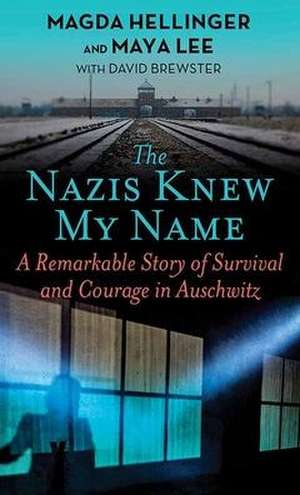 MAGDA HELLINGER AND MAYA LEE
WITH DAVID BREWSTER

The NAZIS KNEW MY NAME

A Remarkable Story of Survival and Courage in Auschwitz